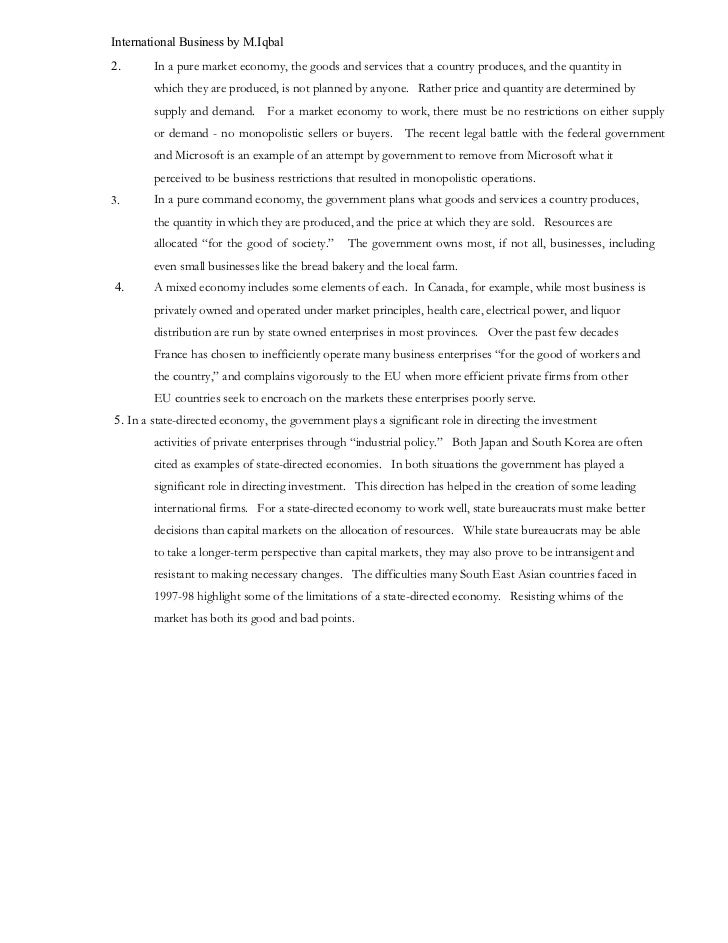 International Business by M.Iqbal

2. In a pure market economy, the goods and services that a country produces, and the quantity in which they are produced, is not planned by anyone. Rather price and quantity are determined by supply and demand. For a market economy to work, there must be no restrictions on either supply or demand - no monopolistic sellers or buyers. The recent legal battle with the federal government and Microsoft is an example of an attempt by government to remove from Microsoft what it perceived to be business restrictions that resulted in monopolistic operations.

3. In a pure command economy, the government plans what goods and services a country produces, the quantity in which they are produced, and the price at which they are sold. Resources are allocated “for the good of society.” The government owns most, if not all, businesses, including even small businesses like the bread bakery and the local farm.

4. A mixed economy includes some elements of each. In Canada, for example, while most business is privately owned and operated under market principles, health care, electrical power, and liquor distribution are run by state owned enterprises in most provinces. Over the past few decades France has chosen to inefficiently operate many business enterprises “for the good of workers and the country,” and complains vigorously to the EU when more efficient private firms from other EU countries seek to encroach on the markets these enterprises poorly serve.

5. In a state-directed economy, the government plays a significant role in directing the investment activities of private enterprises through “industrial policy.” Both Japan and South Korea are often cited as examples of state-directed economies. In both situations the government has played a significant role in directing investment. This direction has helped in the creation of some leading international firms. For a state-directed economy to work well, state bureaucrats must make better decisions than capital markets on the allocation of resources. While state bureaucrats may be able to take a longer-term perspective than capital markets, they may also prove to be intransigent and resistant to making necessary changes. The difficulties many South East Asian countries faced in 1997-98 highlight some of the limitations of a state-directed economy. Resisting whims of the market has both its good and bad points.